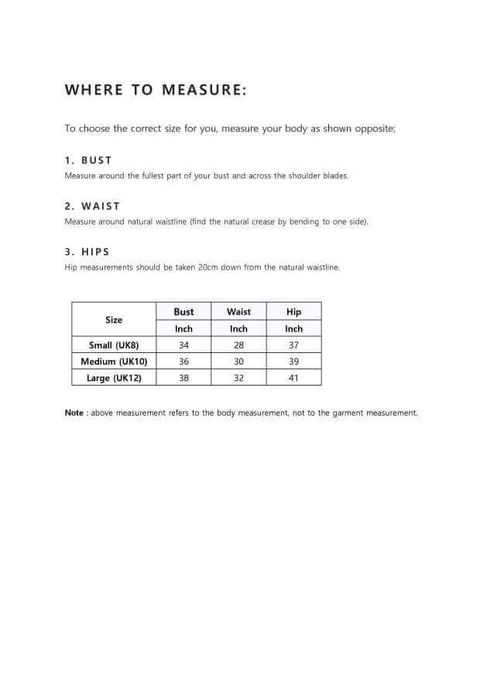 WHERE TO MEASURE:

To choose the correct size for you, measure your body as shown opposite;

1. BUST
Measure around the fullest part of your bust and across the shoulder blades.

2. WAIST
Measure around natural waistline (find the natural crease by bending to one side).

3. HIPS
Hip measurements should be taken 20cm down from the natural waistline.

| Size | Bust | Waist | Hip |
|---|---|---|---|
| | Inch | Inch | Inch |
| Small (UK8) | 34 | 28 | 37 |
| Medium (UK10) | 36 | 30 | 39 |
| Large (UK12) | 38 | 32 | 41 |

Note : above measurement refers to the body measurement, not to the garment measurement.